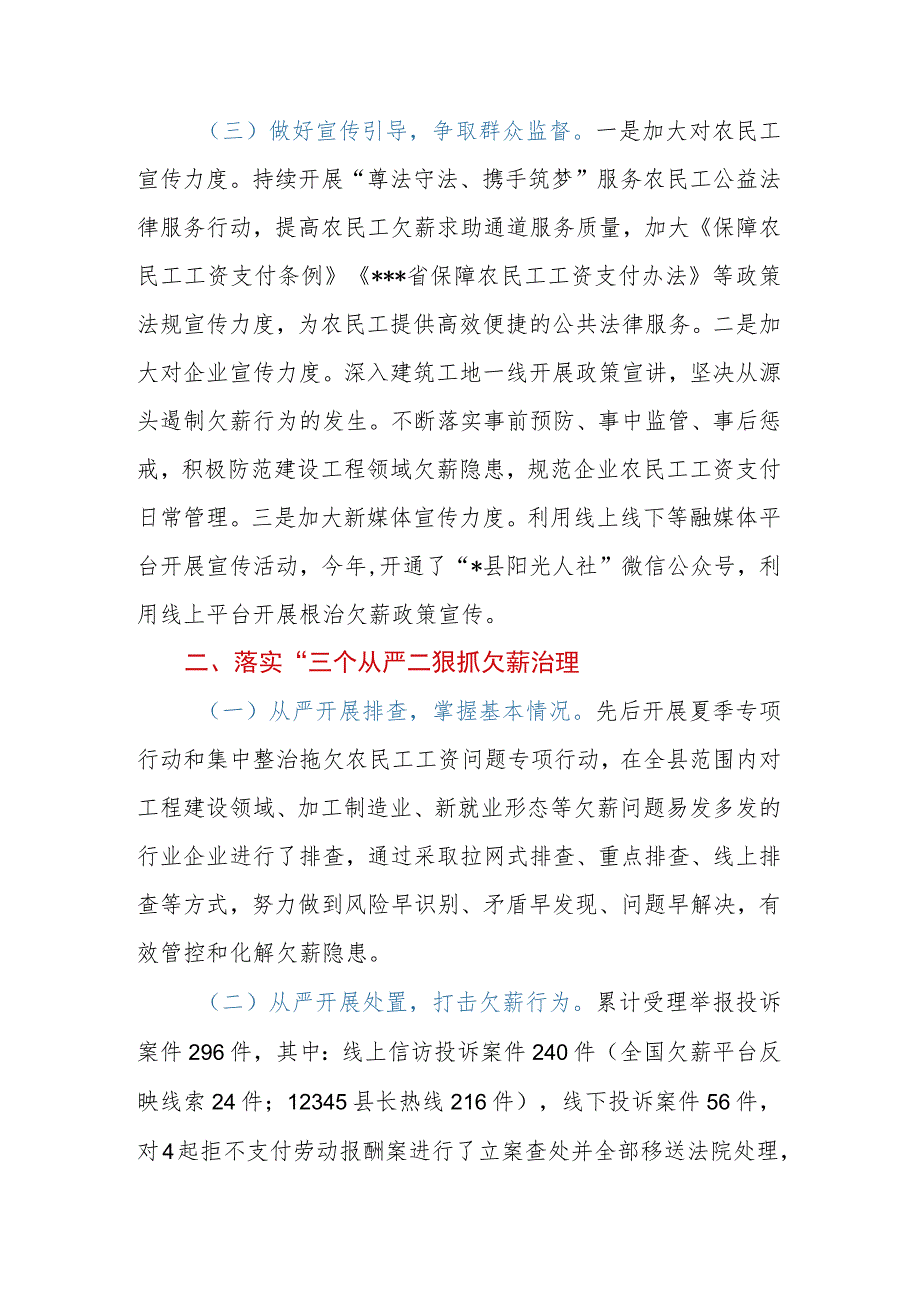 （三）做好宣传引导，争取群众监督。一是加大对农民工宣传力度。持续开展“尊法守法、携手筑梦”服务农民工公益法律服务行动，提高农民工欠薪求助通道服务质量，加大《保障农民工工资支付条例》《***省保障农民工工资支付办法》等政策法规宣传力度，为农民工提供高效便捷的公共法律服务。二是加大对企业宣传力度。深入建筑工地一线开展政策宣讲，坚决从源头遏制欠薪行为的发生。不断落实事前预防、事中监管、事后惩戒，积极防范建设工程领域欠薪隐患，规范企业农民工工资支付日常管理。三是加大新媒体宣传力度。利用线上线下等融媒体平台开展宣传活动，今年,开通了“*县阳光人社”微信公众号，利用线上平台开展根治欠薪政策宣传。

二、落实“三个从严二狠抓欠薪治理

（一）从严开展排查，掌握基本情况。先后开展夏季专项行动和集中整治拖欠农民工工资问题专项行动，在全县范围内对工程建设领域、加工制造业、新就业形态等欠薪问题易发多发的行业企业进行了排查，通过采取拉网式排查、重点排查、线上排查等方式，努力做到风险早识别、矛盾早发现、问题早解决，有效管控和化解欠薪隐患。

（二）从严开展处置，打击欠薪行为。累计受理举报投诉案件296件，其中：线上信访投诉案件240件（全国欠薪平台反映线索24件；12345县长热线216件），线下投诉案件56件，对4起拒不支付劳动报酬案进行了立案查处并全部移送法院处理，